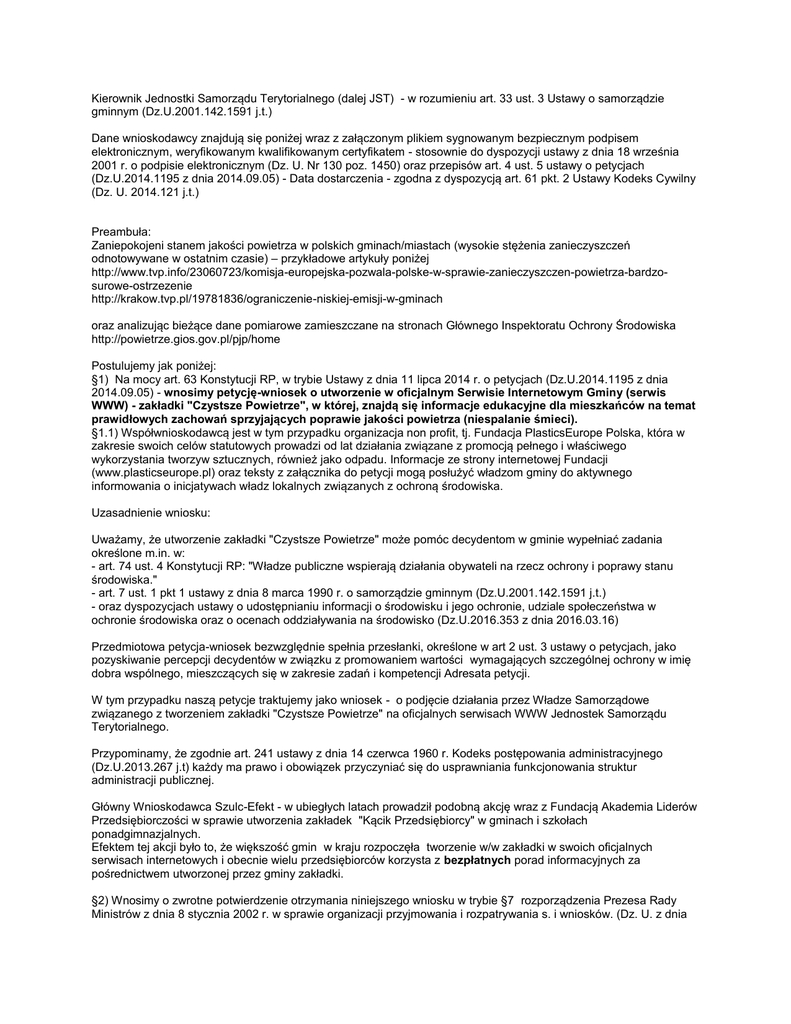 Kierownik Jednostki Samorządu Terytorialnego (dalej JST) - w rozumieniu art. 33 ust. 3 Ustawy o samorządzie gminnym (Dz.U.2001.142.1591 j.t.)

Dane wnioskodawcy znajdują się poniżej wraz z załączonym plikiem sygnowanym bezpiecznym podpisem elektronicznym, weryfikowanym kwalifikowanym certyfikatem - stosownie do dyspozycji ustawy z dnia 18 września 2001 r. o podpisie elektronicznym (Dz. U. Nr 130 poz. 1450) oraz przepisów art. 4 ust. 5 ustawy o petycjach (Dz.U.2014.1195 z dnia 2014.09.05) - Data dostarczenia - zgodna z dyspozycją art. 61 pkt. 2 Ustawy Kodeks Cywilny (Dz. U. 2014.121 j.t.)

Preambuła:
Zaniepokojeni stanem jakości powietrza w polskich gminach/miastach (wysokie stężenia zanieczyszczeń odnotowywane w ostatnim czasie) – przykładowe artykuły poniżej
http://www.tvp.info/23060723/komisja-europejska-pozwala-polske-w-sprawie-zanieczyszczen-powietrza-bardzo-surowe-ostrzezenie
http://krakow.tvp.pl/19781836/ograniczenie-niskiej-emisji-w-gminach

oraz analizując bieżące dane pomiarowe zamieszczane na stronach Głównego Inspektoratu Ochrony Środowiska http://powietrze.gios.gov.pl/pjp/home

Postulujemy jak poniżej:
§1) Na mocy art. 63 Konstytucji RP, w trybie Ustawy z dnia 11 lipca 2014 r. o petycjach (Dz.U.2014.1195 z dnia 2014.09.05) - wnosimy petycję-wniosek o utworzenie w oficjalnym Serwisie Internetowym Gminy (serwis WWW) - zakładki "Czystsze Powietrze", w której, znajdą się informacje edukacyjne dla mieszkańców na temat prawidłowych zachowań sprzyjających poprawie jakości powietrza (niespalanie śmieci).
§1.1) Współwnioskodawcą jest w tym przypadku organizacja non profit, tj. Fundacja PlasticsEurope Polska, która w zakresie swoich celów statutowych prowadzi od lat działania związane z promocją pełnego i właściwego wykorzystania tworzyw sztucznych, również jako odpadu. Informacje ze strony internetowej Fundacji (www.plasticseurope.pl) oraz teksty z załącznika do petycji mogą posłużyć władzom gminy do aktywnego informowania o inicjatywach władz lokalnych związanych z ochroną środowiska.

Uzasadnienie wniosku:

Uważamy, że utworzenie zakładki "Czystsze Powietrze" może pomóc decydentom w gminie wypełniać zadania określone m.in. w:
- art. 74 ust. 4 Konstytucji RP: "Władze publiczne wspierają działania obywateli na rzecz ochrony i poprawy stanu środowiska."
- art. 7 ust. 1 pkt 1 ustawy z dnia 8 marca 1990 r. o samorządzie gminnym (Dz.U.2001.142.1591 j.t.)
- oraz dyspozycjach ustawy o udostępnianiu informacji o środowisku i jego ochronie, udziale społeczeństwa w ochronie środowiska oraz o ocenach oddziaływania na środowisko (Dz.U.2016.353 z dnia 2016.03.16)

Przedmiotowa petycja-wniosek bezwzględnie spełnia przesłanki, określone w art 2 ust. 3 ustawy o petycjach, jako pozyskiwanie percepcji decydentów w związku z promowaniem wartości wymagających szczególnej ochrony w imię dobra wspólnego, mieszczących się w zakresie zadań i kompetencji Adresata petycji.

W tym przypadku naszą petycje traktujemy jako wniosek - o podjęcie działania przez Władze Samorządowe związanego z tworzeniem zakładki "Czystsze Powietrze" na oficjalnych serwisach WWW Jednostek Samorządu Terytorialnego.

Przypominamy, że zgodnie art. 241 ustawy z dnia 14 czerwca 1960 r. Kodeks postępowania administracyjnego (Dz.U.2013.267 j.t) każdy ma prawo i obowiązek przyczyniać się do usprawniania funkcjonowania struktur administracji publicznej.

Główny Wnioskodawca Szulc-Efekt - w ubiegłych latach prowadził podobną akcję wraz z Fundacją Akademia Liderów Przedsiębiorczości w sprawie utworzenia zakładek "Kącik Przedsiębiorcy" w gminach i szkołach ponadgimnazjalnych.
Efektem tej akcji było to, że większość gmin w kraju rozpoczęła tworzenie w/w zakładki w swoich oficjalnych serwisach internetowych i obecnie wielu przedsiębiorców korzysta z bezpłatnych porad informacyjnych za pośrednictwem utworzonej przez gminy zakładki.

§2) Wnosimy o zwrotne potwierdzenie otrzymania niniejszego wniosku w trybie §7 rozporządzenia Prezesa Rady Ministrów z dnia 8 stycznia 2002 r. w sprawie organizacji przyjmowania i rozpatrywania s. i wniosków. (Dz. U. z dnia